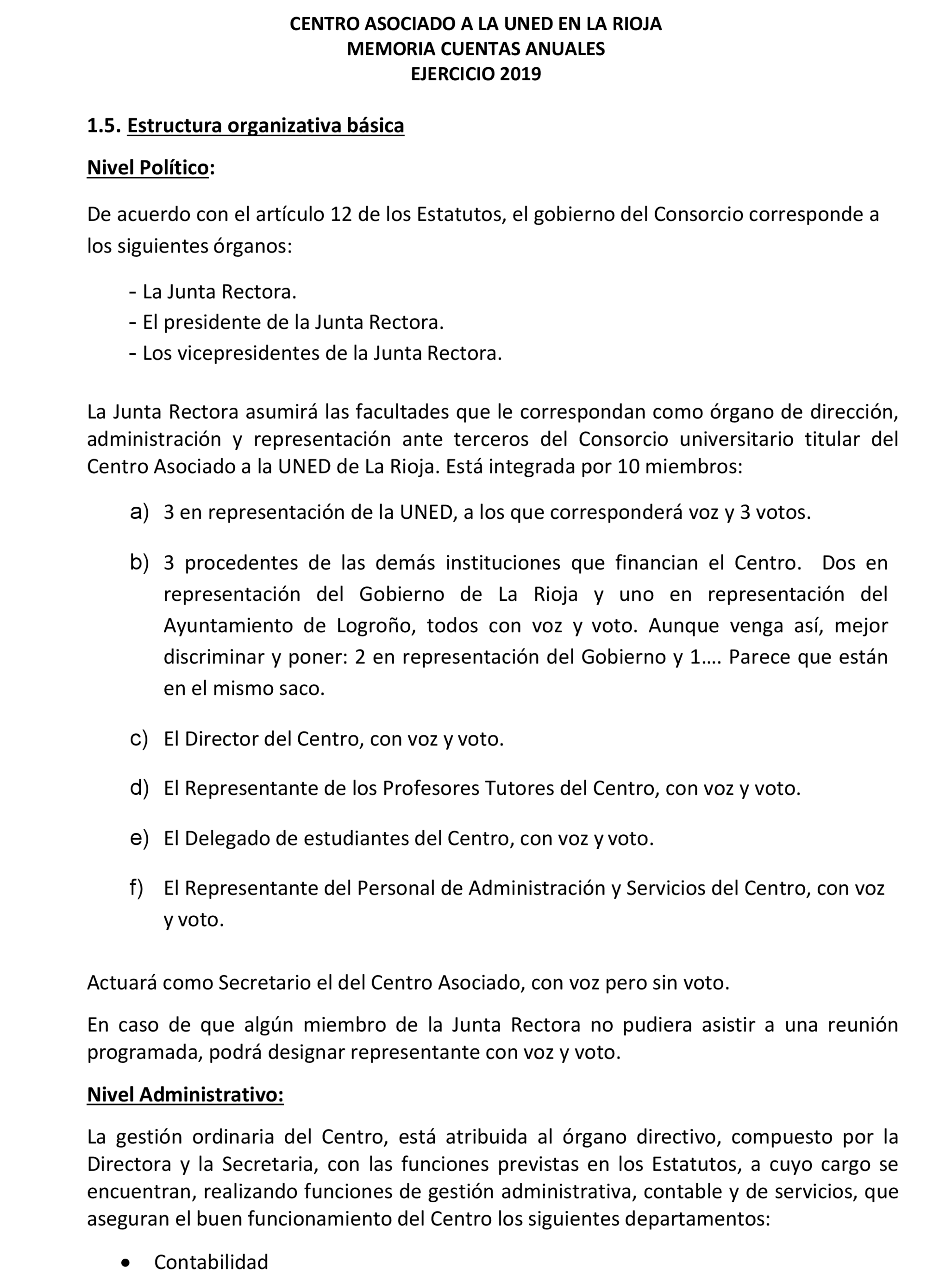 CENTRO ASOCIADO A LA UNED EN LA RIOJA
MEMORIA CUENTAS ANUALES
EJERCICIO 2019

1.5. Estructura organizativa básica

Nivel Político:

De acuerdo con el artículo 12 de los Estatutos, el gobierno del Consorcio corresponde a los siguientes órganos:

- La Junta Rectora.
- El presidente de la Junta Rectora.
- Los vicepresidentes de la Junta Rectora.

La Junta Rectora asumirá las facultades que le correspondan como órgano de dirección, administración y representación ante terceros del Consorcio universitario titular del Centro Asociado a la UNED de La Rioja. Está integrada por 10 miembros:

a) 3 en representación de la UNED, a los que corresponderá voz y 3 votos.

b) 3 procedentes de las demás instituciones que financian el Centro. Dos en representación del Gobierno de La Rioja y uno en representación del Ayuntamiento de Logroño, todos con voz y voto. Aunque venga así, mejor discriminar y poner: 2 en representación del Gobierno y 1…. Parece que están en el mismo saco.

c) El Director del Centro, con voz y voto.

d) El Representante de los Profesores Tutores del Centro, con voz y voto.

e) El Delegado de estudiantes del Centro, con voz y voto.

f) El Representante del Personal de Administración y Servicios del Centro, con voz y voto.

Actuará como Secretario el del Centro Asociado, con voz pero sin voto.

En caso de que algún miembro de la Junta Rectora no pudiera asistir a una reunión programada, podrá designar representante con voz y voto.

Nivel Administrativo:

La gestión ordinaria del Centro, está atribuida al órgano directivo, compuesto por la Directora y la Secretaria, con las funciones previstas en los Estatutos, a cuyo cargo se encuentran, realizando funciones de gestión administrativa, contable y de servicios, que aseguran el buen funcionamiento del Centro los siguientes departamentos:

• Contabilidad